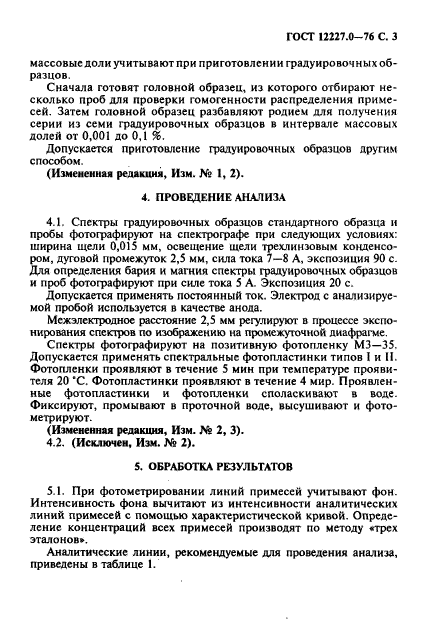 ГОСТ 12227.0—76 С. 3

массовые доли учитывают при приготовлении градуировочных образцов.

Сначала готовят головной образец, из которого отбирают несколько проб для проверки гомогенности распределения примесей. Затем головной образец разбавляют родием для получения серии из семи градуировочных образцов в интервале массовых долей от 0,001 до 0,1 %.

Допускается приготовление градуировочных образцов другим способом.

(Измененная редакция, Изм. № 1, 2).

4. ПРОВЕДЕНИЕ АНАЛИЗА

4.1. Спектры градуировочных образцов стандартного образца и пробы фотографируют на спектрографе при следующих условиях: ширина щели 0,015 мм, освещение щели трехлинзовым конденсором, дуговой промежуток 2,5 мм, сила тока 7—8 А, экспозиция 90 с. Для определения бария и магния спектры градуировочных образцов и проб фотографируют при силе тока 5 А. Экспозиция 20 с.

Допускается применять постоянный ток. Электрод с анализируемой пробой используется в качестве анода.

Межэлектродное расстояние 2,5 мм регулируют в процессе экспонирования спектров по изображению на промежуточной диафрагме.

Спектры фотографируют на позитивную фотопленку МЗ—35. Допускается применять спектральные фотопластинки типов I и II. Фотопленки проявляют в течение 5 мин при температуре проявителя 20 °С. Фотопластинки проявляют в течение 4 мир. Проявленные фотопластинки и фотопленки споласкивают в воде. Фиксируют, промывают в проточной воде, высушивают и фотометрируют.

(Измененная редакция, Изм. № 2, 3).

4.2. (Исключен, Изм. № 2).

5. ОБРАБОТКА РЕЗУЛЬТАТОВ

5.1. При фотометрировании линий примесей учитывают фон. Интенсивность фона вычитают из интенсивности аналитических линий примесей с помощью характеристической кривой. Определение концентраций всех примесей производят по методу «трех эталонов».

Аналитические линии, рекомендуемые для проведения анализа, приведены в таблице 1.